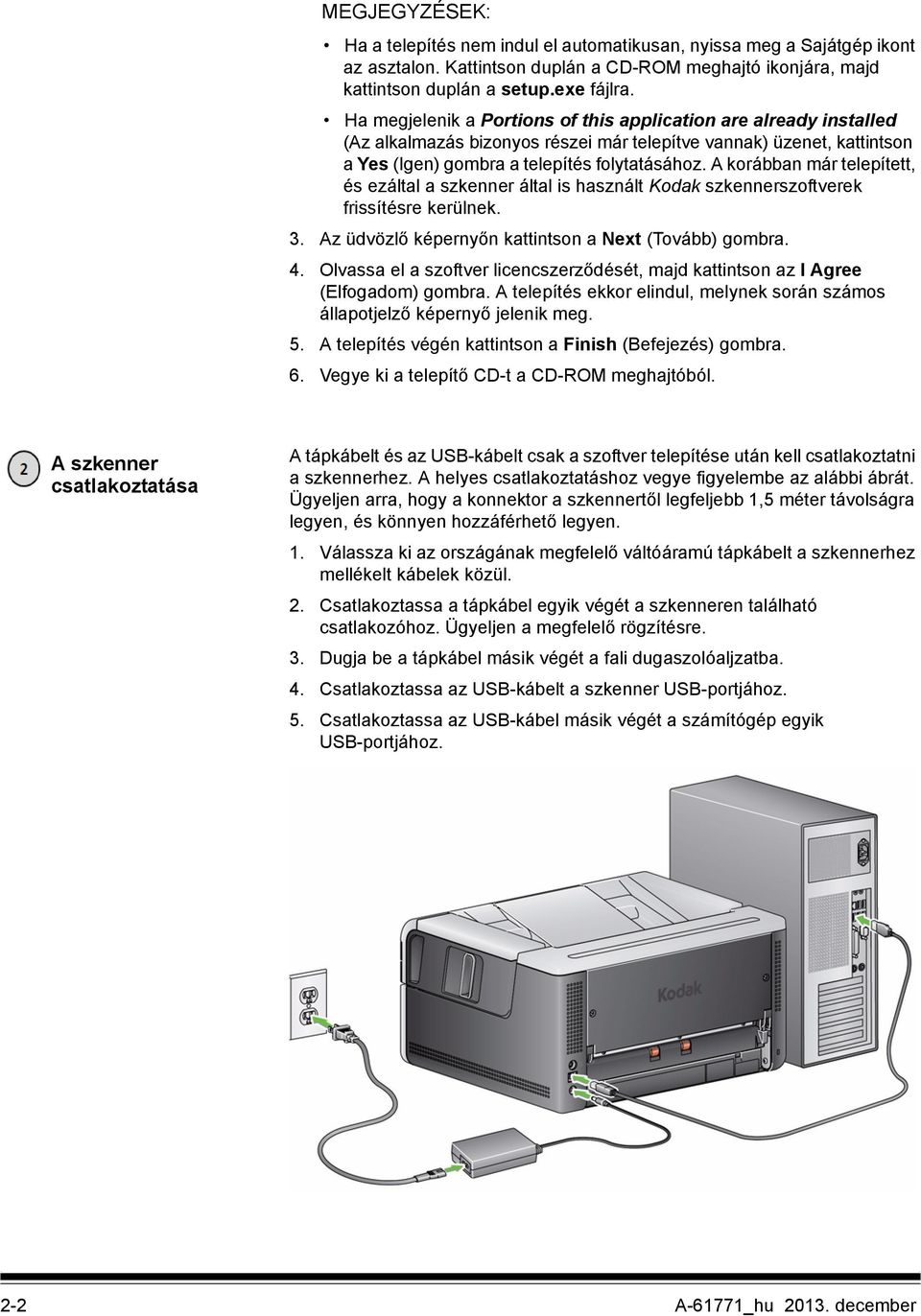 MEGJEGYZÉSEK:

• Ha a telepítés nem indul el automatikusan, nyissa meg a Sajátgép ikont az asztalon. Kattintson duplán a CD-ROM meghajtó ikonjára, majd kattintson duplán a setup.exe fájlra.

• Ha megjelenik a Portions of this application are already installed (Az alkalmazás bizonyos részei már telepítve vannak) üzenet, kattintson a Yes (Igen) gombra a telepítés folytatásához. A korábban már telepített, és ezáltal a szkenner által is használt Kodak szkennerszoftverek frissítésre kerülnek.

3. Az üdvözlő képernyőn kattintson a Next (Tovább) gombra.

4. Olvassa el a szoftver licencszerződését, majd kattintson az I Agree (Elfogadom) gombra. A telepítés ekkor elindul, melynek során számos állapotjelző képernyő jelenik meg.

5. A telepítés végén kattintson a Finish (Befejezés) gombra.

6. Vegye ki a telepítő CD-t a CD-ROM meghajtóból.

2 A szkenner csatlakoztatása

A tápkábelt és az USB-kábelt csak a szoftver telepítése után kell csatlakoztatni a szkennerhez. A helyes csatlakoztatáshoz vegye figyelembe az alábbi ábrát. Ügyeljen arra, hogy a konnektor a szkennertől legfeljebb 1,5 méter távolságra legyen, és könnyen hozzáférhető legyen.

1. Válassza ki az országának megfelelő váltóáramú tápkábelt a szkennerhez mellékelt kábelek közül.

2. Csatlakoztassa a tápkábel egyik végét a szkenneren található csatlakozóhoz. Ügyeljen a megfelelő rögzítésre.

3. Dugja be a tápkábel másik végét a fali dugaszolóaljzatba.

4. Csatlakoztassa az USB-kábelt a szkenner USB-portjához.

5. Csatlakoztassa az USB-kábel másik végét a számítógép egyik USB-portjához.

Kodak

2-2 A-61771_hu 2013. december